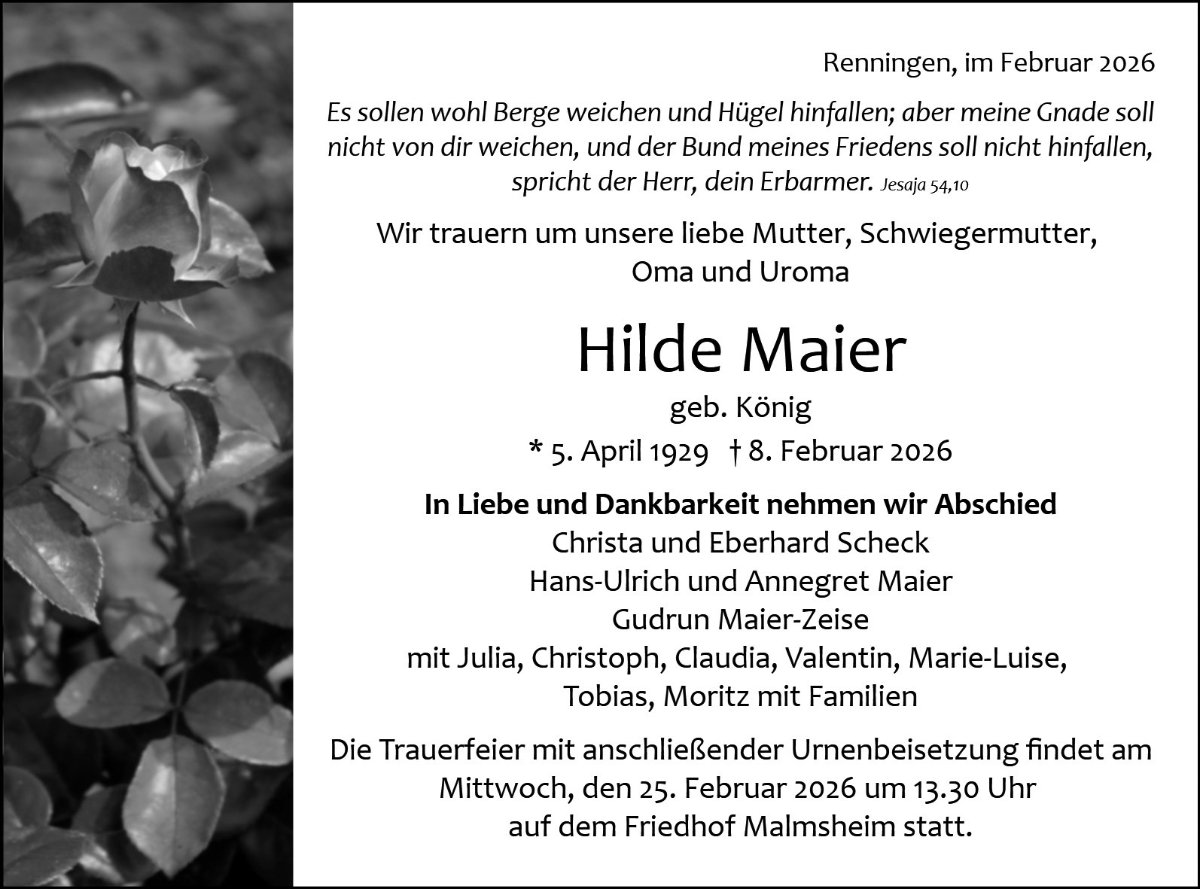 Renningen, im Februar 2026

Es sollen wohl Berge weichen und Hügel hinfallen; aber meine Gnade soll nicht von dir weichen, und der Bund meines Friedens soll nicht hinfallen, spricht der Herr, dein Erbarmer. Jesaja 54,10

Wir trauern um unsere liebe Mutter, Schwiegermutter, Oma und Uroma

Hilde Maier

geb. König

* 5. April 1929 † 8. Februar 2026

In Liebe und Dankbarkeit nehmen wir Abschied
Christa und Eberhard Scheck
Hans-Ulrich und Annegret Maier
Gudrun Maier-Zeise
mit Julia, Christoph, Claudia, Valentin, Marie-Luise,
Tobias, Moritz mit Familien

Die Trauerfeier mit anschließender Urnenbeisetzung findet am Mittwoch, den 25. Februar 2026 um 13.30 Uhr auf dem Friedhof Malmsheim statt.